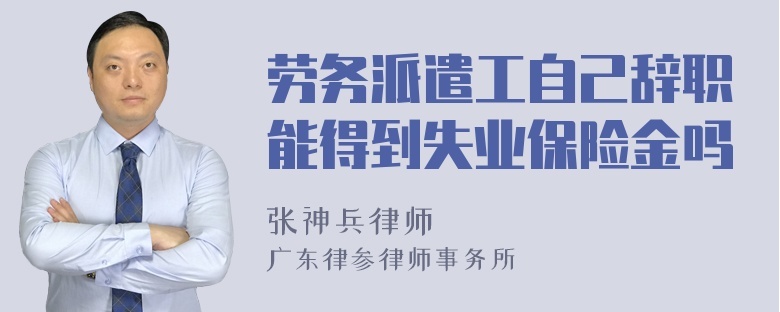 劳务派遣工自己辞职能得到失业保险金吗

张神兵律师
广东律参律师事务所